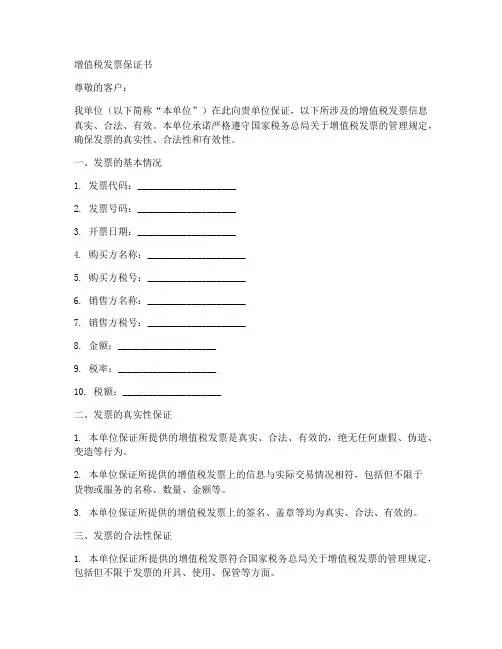 增值税发票保证书

尊敬的客户：

我单位（以下简称“本单位”）在此向贵单位保证，以下所涉及的增值税发票信息真实、合法、有效。本单位承诺严格遵守国家税务总局关于增值税发票的管理规定，确保发票的真实性、合法性和有效性。

一、发票的基本情况

1. 发票代码：____________________

2. 发票号码：____________________

3. 开票日期：____________________

4. 购买方名称：____________________

5. 购买方税号：____________________

6. 销售方名称：____________________

7. 销售方税号：____________________

8. 金额：____________________

9. 税率：____________________

10. 税额：____________________

二、发票的真实性保证

1. 本单位保证所提供的增值税发票是真实、合法、有效的，绝无任何虚假、伪造、变造等行为。

2. 本单位保证所提供的增值税发票上的信息与实际交易情况相符，包括但不限于货物或服务的名称、数量、金额等。

3. 本单位保证所提供的增值税发票上的签名、盖章等均为真实、合法、有效的。

三、发票的合法性保证

1. 本单位保证所提供的增值税发票符合国家税务总局关于增值税发票的管理规定，包括但不限于发票的开具、使用、保管等方面。